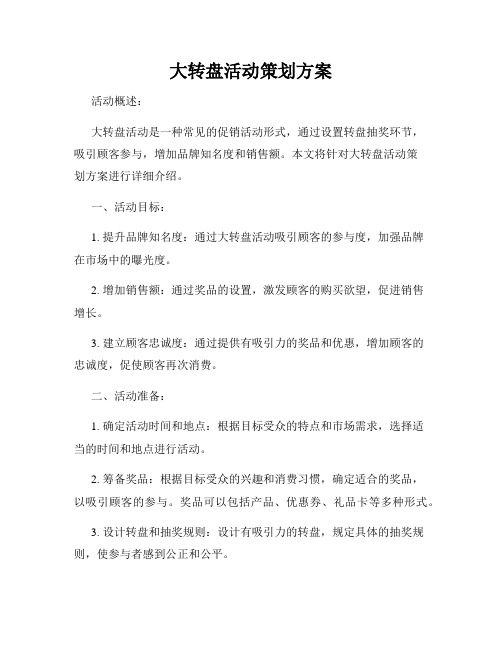 大转盘活动策划方案

活动概述：

大转盘活动是一种常见的促销活动形式，通过设置转盘抽奖环节，吸引顾客参与，增加品牌知名度和销售额。本文将针对大转盘活动策划方案进行详细介绍。

一、活动目标：

1. 提升品牌知名度：通过大转盘活动吸引顾客的参与度，加强品牌在市场中的曝光度。

2. 增加销售额：通过奖品的设置，激发顾客的购买欲望，促进销售增长。

3. 建立顾客忠诚度：通过提供有吸引力的奖品和优惠，增加顾客的忠诚度，促使顾客再次消费。

二、活动准备：

1. 确定活动时间和地点：根据目标受众的特点和市场需求，选择适当的时间和地点进行活动。

2. 筹备奖品：根据目标受众的兴趣和消费习惯，确定适合的奖品，以吸引顾客的参与。奖品可以包括产品、优惠券、礼品卡等多种形式。

3. 设计转盘和抽奖规则：设计有吸引力的转盘，规定具体的抽奖规则，使参与者感到公正和公平。